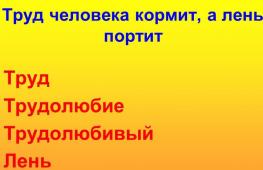 Труд человека кормит, а лень портит

Труд

Трудолюбие

Трудолюбивый

Лень